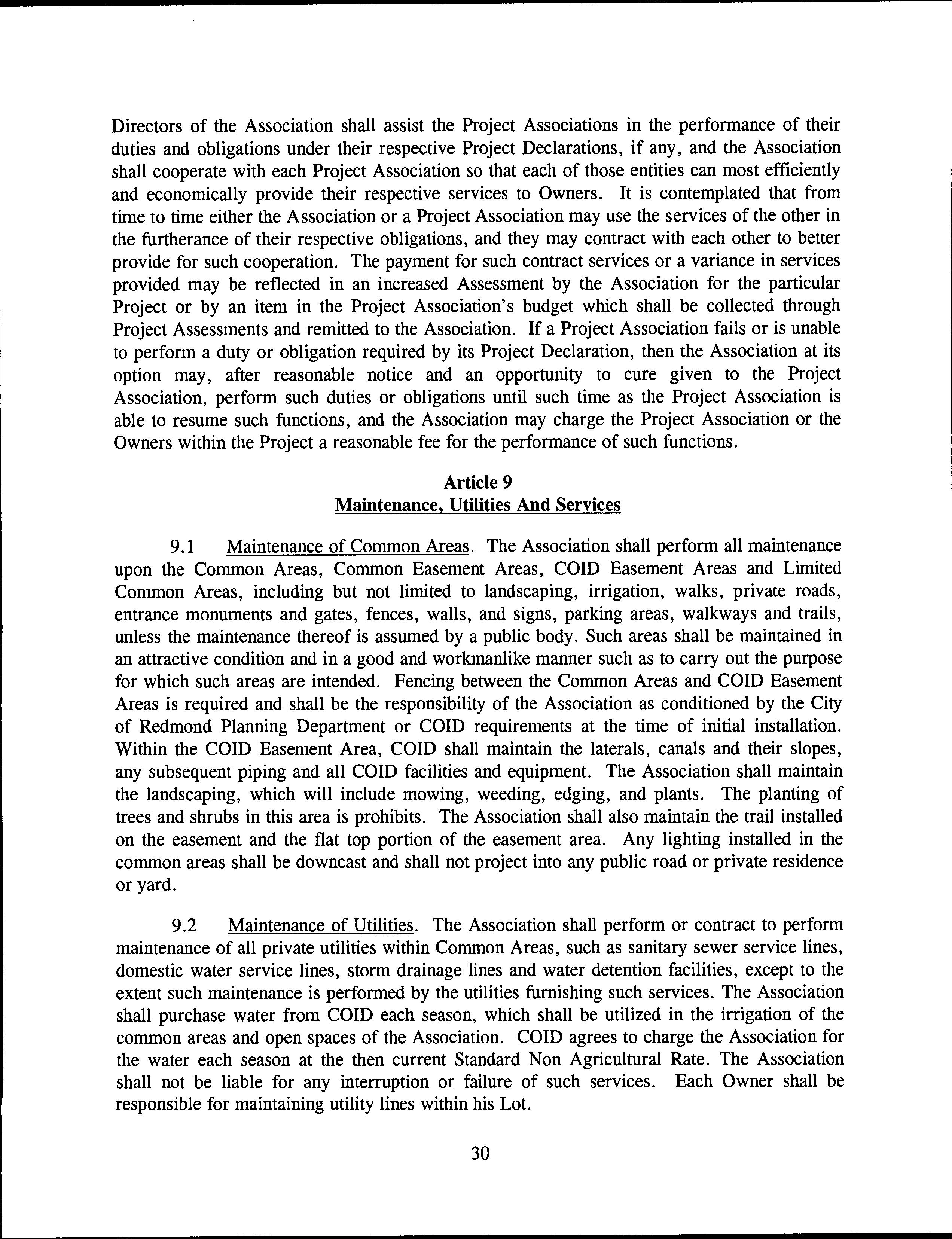 Directors of the Association shall assist the Project Associations in the performance of their duties and obligations under their respective Project Declarations, if any, and the Association shall cooperate with each Project Association so that each of those entities can most efficiently and economically provide their respective services to Owners. It is contemplated that from time to time either the Association or a Project Association may use the services of the other in the furtherance of their respective obligations, and they may contract with each other to better provide for such cooperation. The payment for such contract services or a variance in services provided may be reflected in an increased Assessment by the Association for the particular Project or by an item in the Project Association's budget which shall be collected through Project Assessments and remitted to the Association. If a Project Association fails or is unable to perform a duty or obligation required by its Project Declaration, then the Association at its option may, after reasonable notice and an opportunity to cure given to the Project Association, perform such duties or obligations until such time as the Project Association is able to resume such functions, and the Association may charge the Project Association or the Owners within the Project a reasonable fee for the performance of such functions.

Article 9
Maintenance, Utilities And Services

9.1 Maintenance of Common Areas. The Association shall perform all maintenance upon the Common Areas, Common Easement Areas, COID Easement Areas and Limited Common Areas, including but not limited to landscaping, irrigation, walks, private roads, entrance monuments and gates, fences, walls, and signs, parking areas, walkways and trails, unless the maintenance thereof is assumed by a public body. Such areas shall be maintained in an attractive condition and in a good and workmanlike manner such as to carry out the purpose for which such areas are intended. Fencing between the Common Areas and COID Easement Areas is required and shall be the responsibility of the Association as conditioned by the City of Redmond Planning Department or COID requirements at the time of initial installation. Within the COID Easement Area, COID shall maintain the laterals, canals and their slopes, any subsequent piping and all COID facilities and equipment. The Association shall maintain the landscaping, which will include mowing, weeding, edging, and plants. The planting of trees and shrubs in this area is prohibits. The Association shall also maintain the trail installed on the easement and the flat top portion of the easement area. Any lighting installed in the common areas shall be downcast and shall not project into any public road or private residence or yard.

9.2 Maintenance of Utilities. The Association shall perform or contract to perform maintenance of all private utilities within Common Areas, such as sanitary sewer service lines, domestic water service lines, storm drainage lines and water detention facilities, except to the extent such maintenance is performed by the utilities furnishing such services. The Association shall purchase water from COID each season, which shall be utilized in the irrigation of the common areas and open spaces of the Association. COID agrees to charge the Association for the water each season at the then current Standard Non Agricultural Rate. The Association shall not be liable for any interruption or failure of such services. Each Owner shall be responsible for maintaining utility lines within his Lot.

30